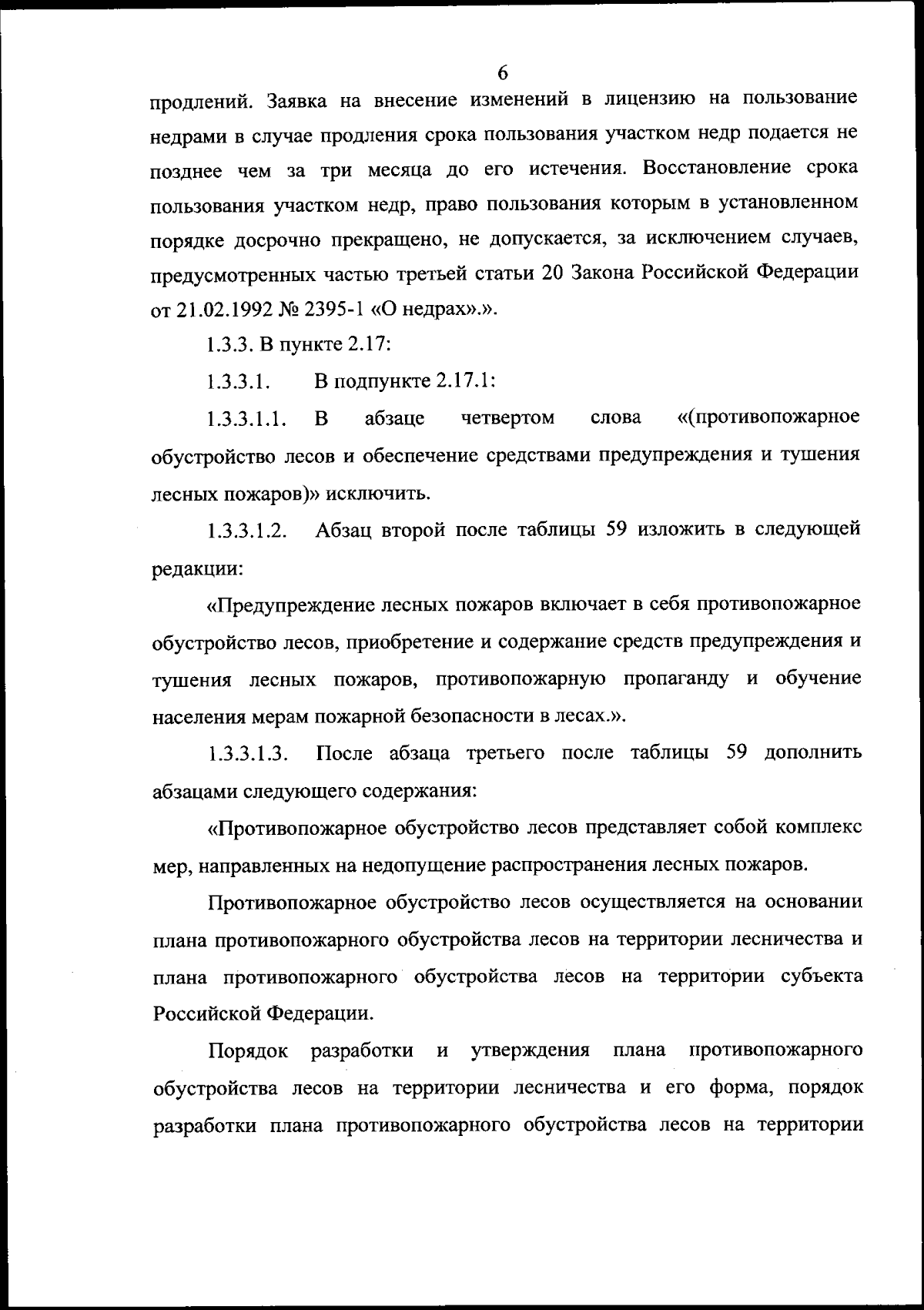 6

продлений. Заявка на внесение изменений в лицензию на пользование недрами в случае продления срока пользования участком недр подается не позднее чем за три месяца до его истечения. Восстановление срока пользования участком недр, право пользования которым в установленном порядке досрочно прекращено, не допускается, за исключением случаев, предусмотренных частью третьей статьи 20 Закона Российской Федерации от 21.02.1992 № 2395-1 «О недрах».».

1.3.3. В пункте 2.17:

1.3.3.1. В подпункте 2.17.1:

1.3.3.1.1. В абзаце четвертом слова «(противопожарное обустройство лесов и обеспечение средствами предупреждения и тушения лесных пожаров)» исключить.

1.3.3.1.2. Абзац второй после таблицы 59 изложить в следующей редакции:

«Предупреждение лесных пожаров включает в себя противопожарное обустройство лесов, приобретение и содержание средств предупреждения и тушения лесных пожаров, противопожарную пропаганду и обучение населения мерам пожарной безопасности в лесах.».

1.3.3.1.3. После абзаца третьего после таблицы 59 дополнить абзацами следующего содержания:

«Противопожарное обустройство лесов представляет собой комплекс мер, направленных на недопущение распространения лесных пожаров.

Противопожарное обустройство лесов осуществляется на основании плана противопожарного обустройства лесов на территории лесничества и плана противопожарного обустройства лесов на территории субъекта Российской Федерации.

Порядок разработки и утверждения плана противопожарного обустройства лесов на территории лесничества и его форма, порядок разработки плана противопожарного обустройства лесов на территории